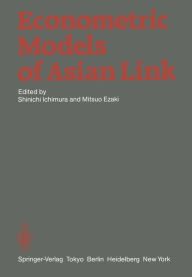 Econometric Models of Asian Link

Edited by
Shinichi Ichimura and Mitsuo Ezaki

Springer-Verlag Tokyo Berlin Heidelberg New York